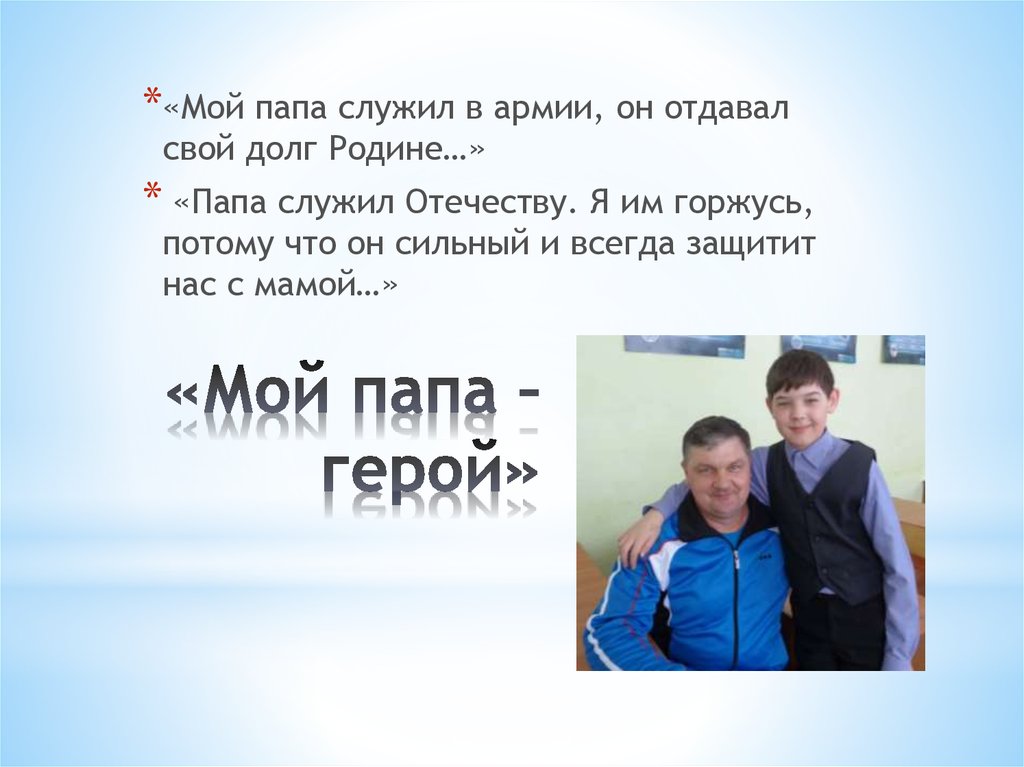 * «Мой папа служил в армии, он отдавал свой долг Родине…»

* «Папа служил Отечеству. Я им горжусь, потому что он сильный и всегда защитит нас с мамой…»

«Мой папа – герой»